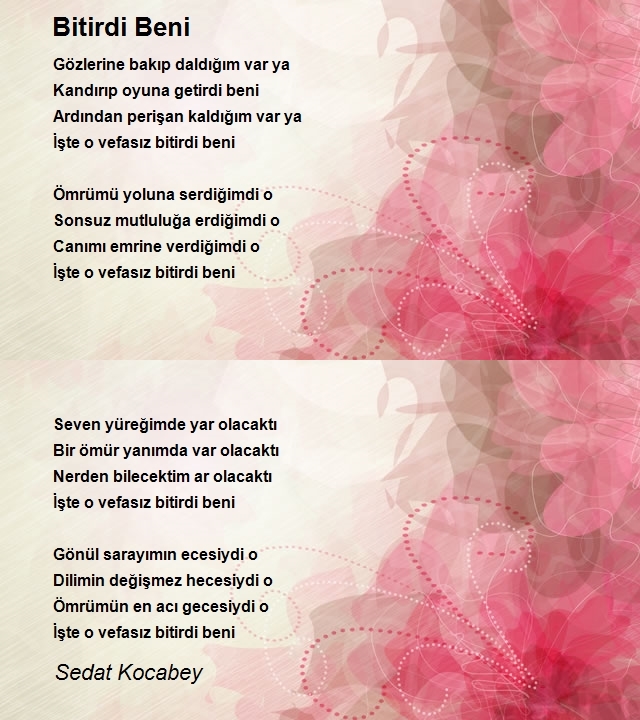 Bitirdi Beni

Gözlerine bakıp daldığım var ya
Kandırıp oyuna getirdi beni
Ardından perişan kaldığım var ya
İşte o vefasız bitirdi beni

Ömrümü yoluna serdiğimdi o
Sonsuz mutluluğa erdiğimdi o
Canımı emrine verdiğimdi o
İşte o vefasız bitirdi beni

Seven yüreğimde yar olacaktı
Bir ömür yanımda var olacaktı
Nerden bilecektim ar olacaktı
İşte o vefasız bitirdi beni

Gönül sarayımın ecesiydi o
Dilimin değişmez hecesiydi o
Ömrümün en acı gecesiydi o
İşte o vefasız bitirdi beni

Sedat Kocabey